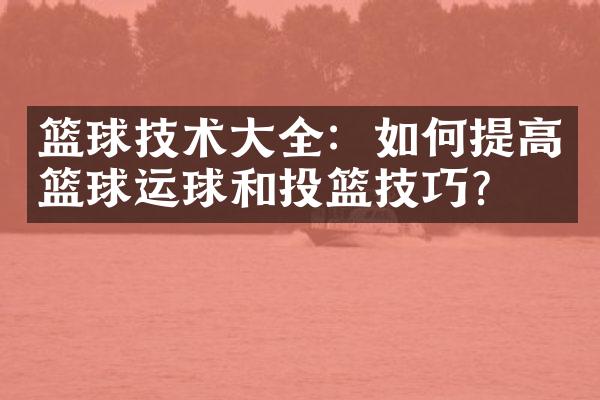 篮球技术大全：如何提高篮球运球和投篮技巧?